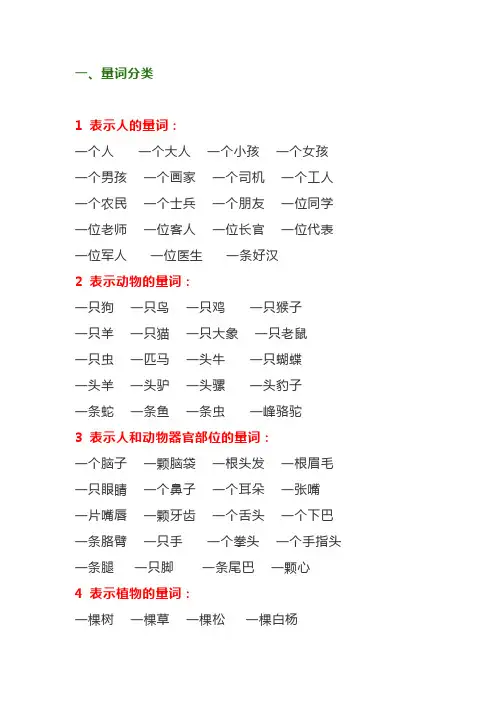 一、量词分类

1 表示人的量词：

一个人　一个大人　一个小孩　一个女孩

一个男孩　一个画家　一个司机　一个工人

一个农民　一个士兵　一个朋友　一位同学

一位老师　一位客人　一位长官　一位代表

一位军人　一位医生　一条好汉

2 表示动物的量词：

一只狗　一只鸟　一只鸡　一只猴子

一只羊　一只猫　一只大象　一只老鼠

一只虫　一匹马　一头牛　一只蝴蝶

一头羊　一头驴　一头骡　一头豹子

一条蛇　一条鱼　一条虫　一峰骆驼

3 表示人和动物器官部位的量词：

一个脑子　一颗脑袋　一根头发　一根眉毛

一只眼睛　一个鼻子　一个耳朵　一张嘴

一片嘴唇　一颗牙齿　一个舌头　一个下巴

一条胳臂　一只手　一个拳头　一个手指头

一条腿　一只脚　一条尾巴　一颗心

4 表示植物的量词：

一棵树　一棵草　一棵松　一棵白杨